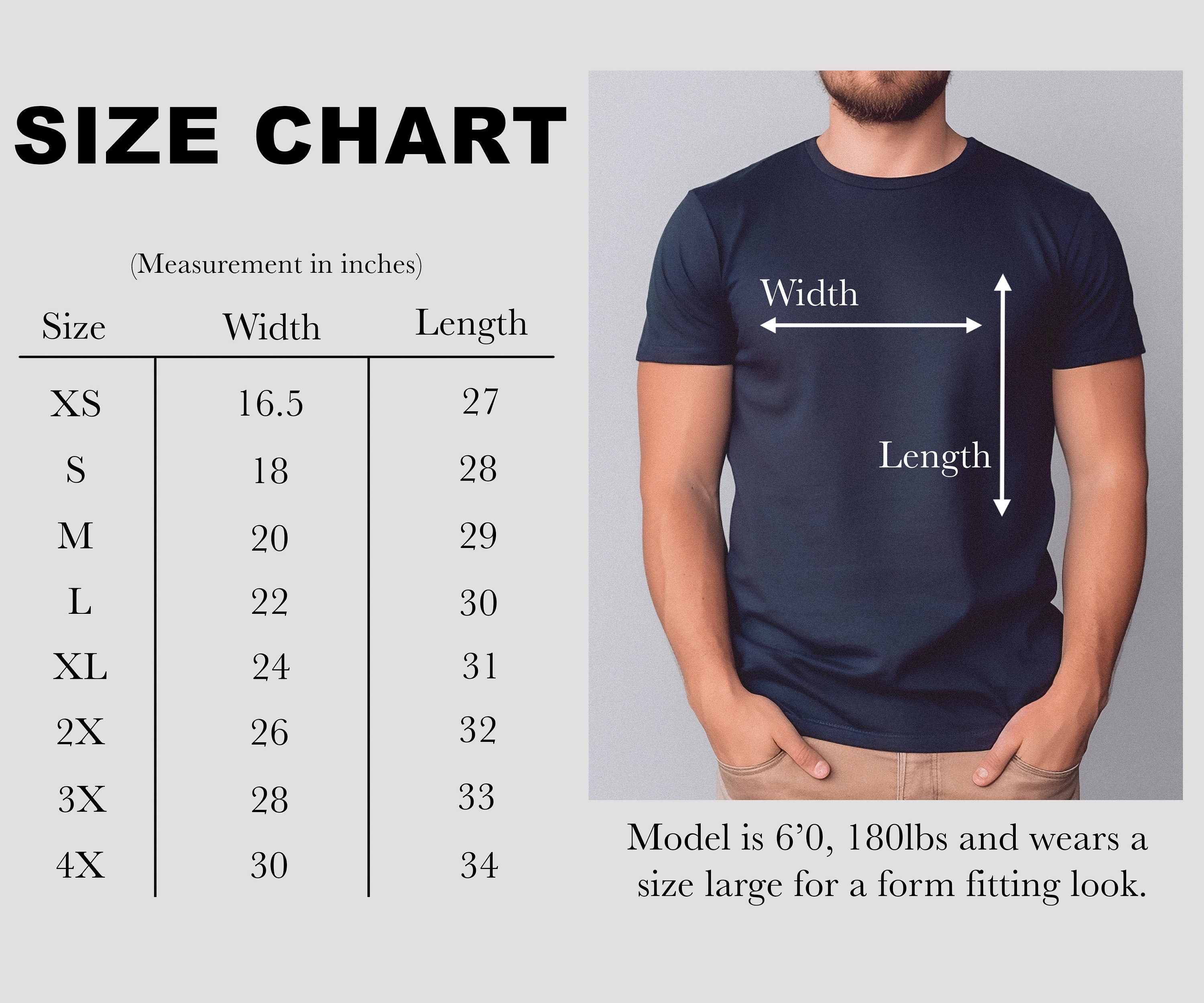 SIZE CHART

(Measurement in inches)

| Size | Width | Length |
|---|---|---|
| XS | 16.5 | 27 |
| S | 18 | 28 |
| M | 20 | 29 |
| L | 22 | 30 |
| XL | 24 | 31 |
| 2X | 26 | 32 |
| 3X | 28 | 33 |
| 4X | 30 | 34 |

Width

Length

Model is 6’0, 180lbs and wears a size large for a form fitting look.